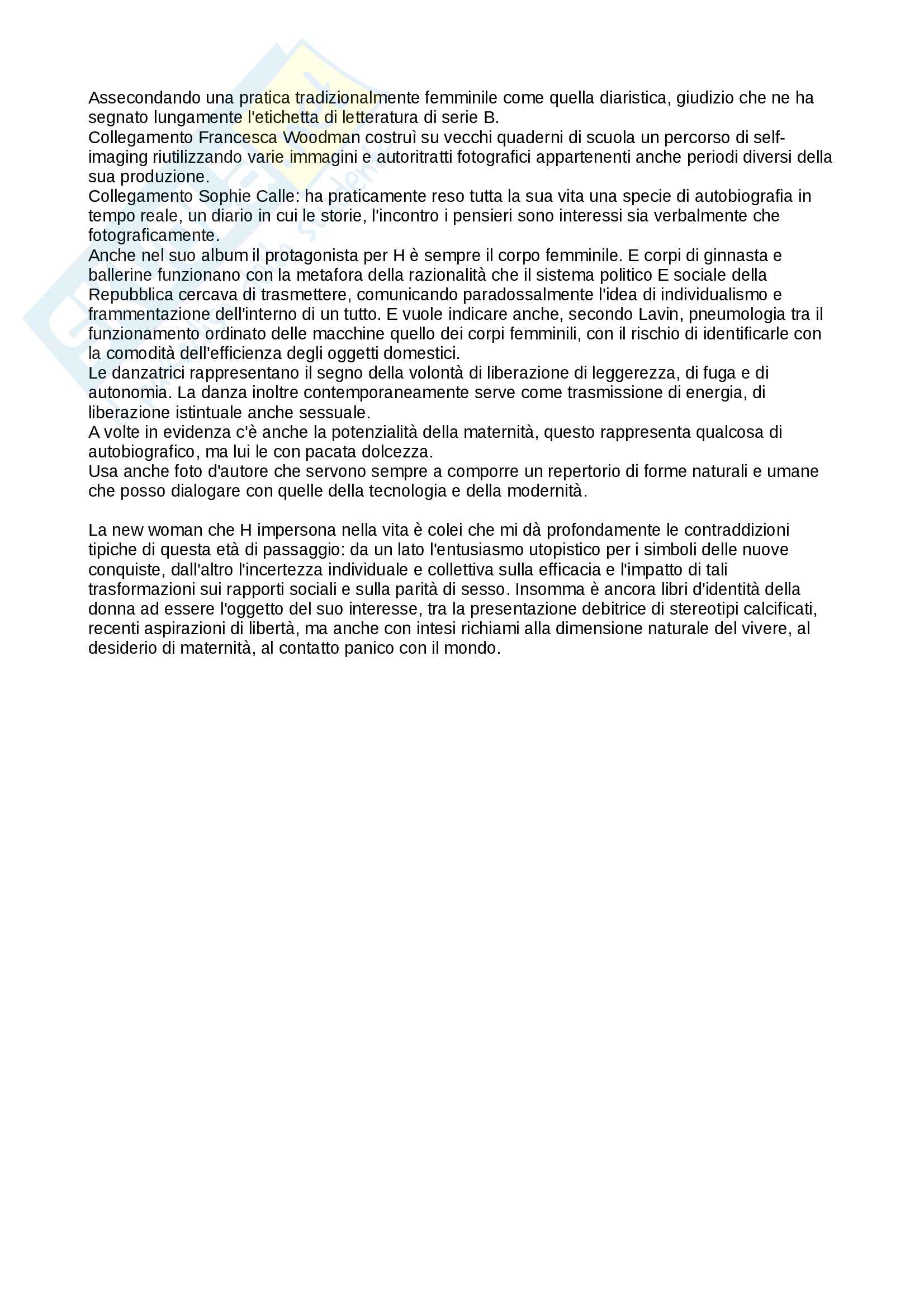 Assecondando una pratica tradizionalmente femminile come quella diaristica, giudizio che ne ha segnato lungamente l'etichetta di letteratura di serie B.
Collegamento Francesca Woodman costruì su vecchi quaderni di scuola un percorso di self-imaging riutilizzando varie immagini e autoritratti fotografici appartenenti anche periodi diversi della sua produzione.
Collegamento Sophie Calle: ha praticamente reso tutta la sua vita una specie di autobiografia in tempo reale, un diario in cui le storie, l'incontro i pensieri sono interessi sia verbalmente che fotograficamente.
Anche nel suo album il protagonista per H è sempre il corpo femminile. E corpi di ginnasta e ballerine funzionano con la metafora della razionalità che il sistema politico E sociale della Repubblica cercava di trasmettere, comunicando paradossalmente l'idea di individualismo e frammentazione dell'interno di un tutto. E vuole indicare anche, secondo Lavin, pneumologia tra il funzionamento ordinato delle macchine quello dei corpi femminili, con il rischio di identificarle con la comodità dell'efficienza degli oggetti domestici.
Le danzatrici rappresentano il segno della volontà di liberazione di leggerezza, di fuga e di autonomia. La danza inoltre contemporaneamente serve come trasmissione di energia, di liberazione istintuale anche sessuale.
A volte in evidenza c'è anche la potenzialità della maternità, questo rappresenta qualcosa di autobiografico, ma lui le con pacata dolcezza.
Usa anche foto d'autore che servono sempre a comporre un repertorio di forme naturali e umane che posso dialogare con quelle della tecnologia e della modernità.

La new woman che H impersona nella vita è colei che mi dà profondamente le contraddizioni tipiche di questa età di passaggio: da un lato l'entusiasmo utopistico per i simboli delle nuove conquiste, dall'altro l'incertezza individuale e collettiva sulla efficacia e l'impatto di tali trasformazioni sui rapporti sociali e sulla parità di sesso. Insomma è ancora libri d'identità della donna ad essere l'oggetto del suo interesse, tra la presentazione debitrice di stereotipi calcificati, recenti aspirazioni di libertà, ma anche con intesi richiami alla dimensione naturale del vivere, al desiderio di maternità, al contatto panico con il mondo.